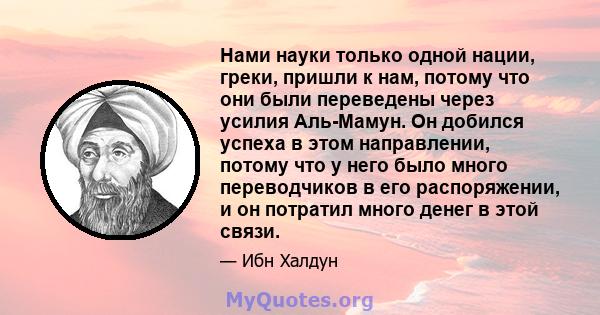 Нами науки только одной нации, греки, пришли к нам, потому что они были переведены через усилия Аль-Мамун. Он добился успеха в этом направлении, потому что у него было много переводчиков в его распоряжении, и он потратил много денег в этой связи.

— Ибн Халдун

MyQuotes.org